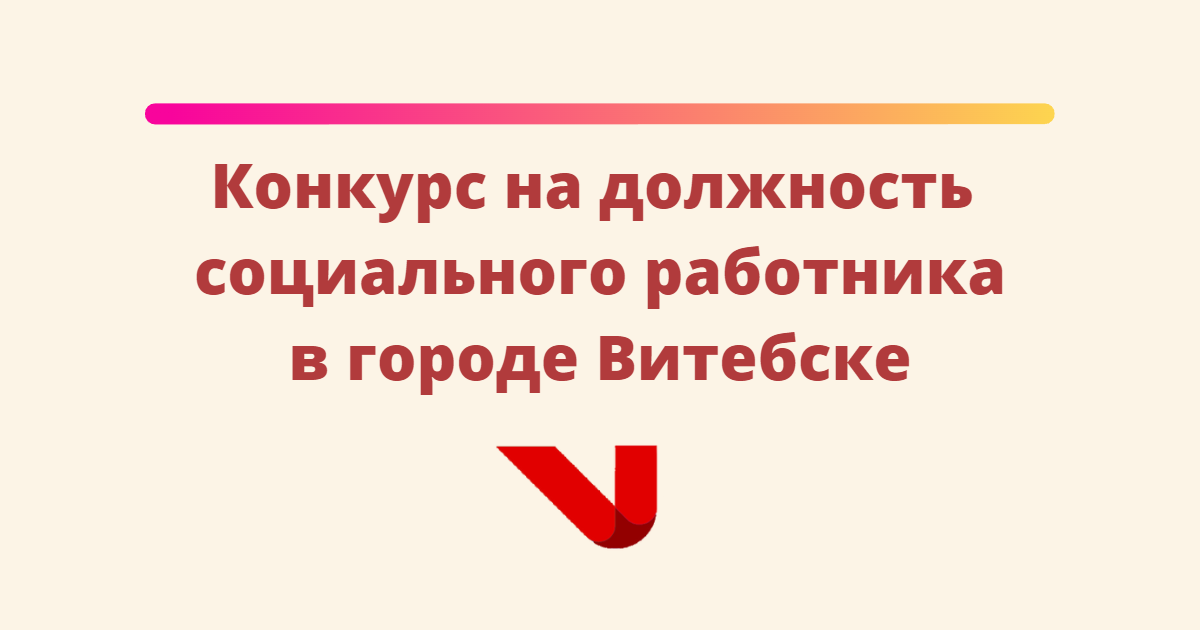 Конкурс на должность социального работника в городе Витебске